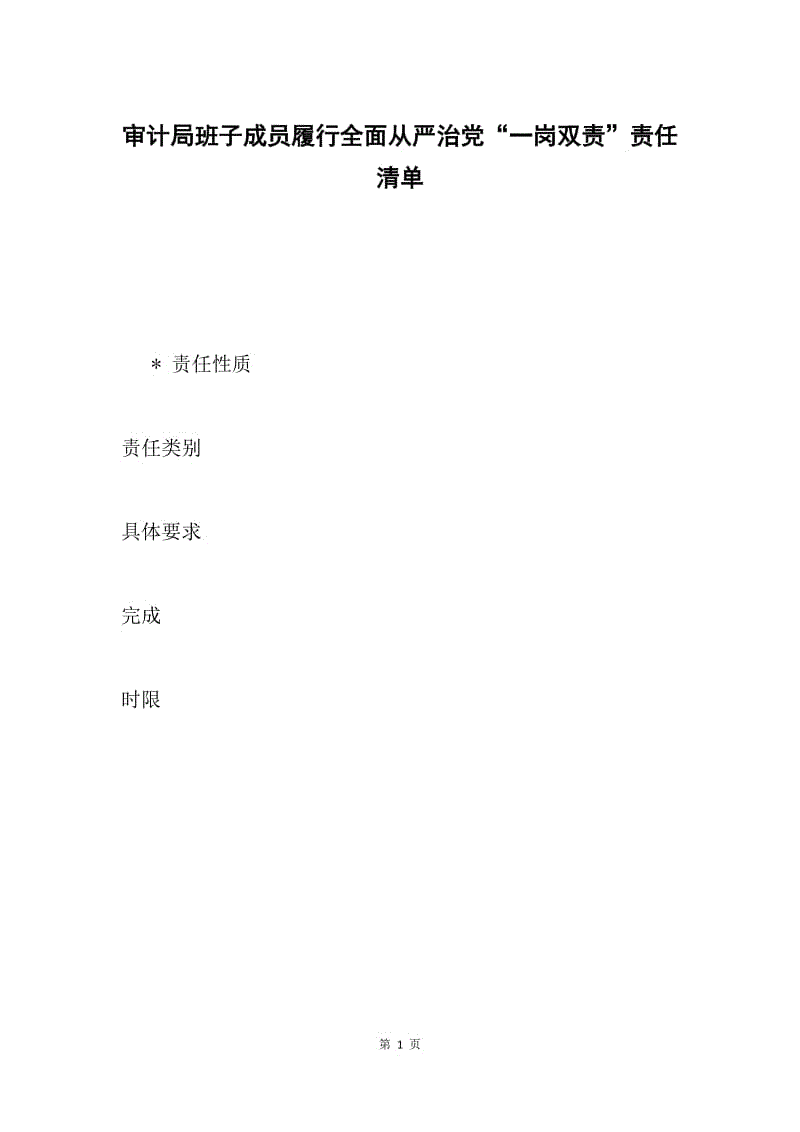 审计局班子成员履行全面从严治党“一岗双责”责任清单

＊ 责任性质

责任类别

具体要求

完成

时限

第 1 页